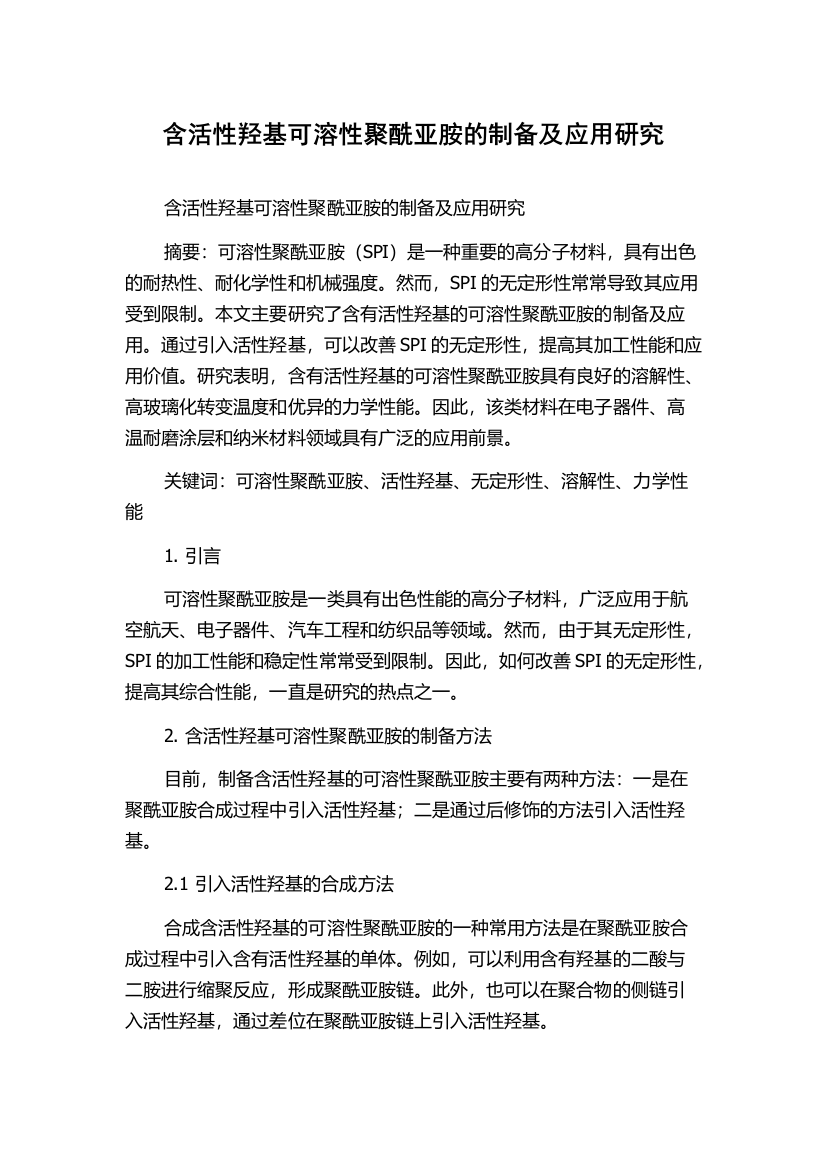 含活性羟基可溶性聚酰亚胺的制备及应用研究

含活性羟基可溶性聚酰亚胺的制备及应用研究

摘要：可溶性聚酰亚胺（SPI）是一种重要的高分子材料，具有出色的耐热性、耐化学性和机械强度。然而，SPI 的无定形性常常导致其应用受到限制。本文主要研究了含有活性羟基的可溶性聚酰亚胺的制备及应用。通过引入活性羟基，可以改善 SPI 的无定形性，提高其加工性能和应用价值。研究表明，含有活性羟基的可溶性聚酰亚胺具有良好的溶解性、高玻璃化转变温度和优异的力学性能。因此，该类材料在电子器件、高温耐磨涂层和纳米材料领域具有广泛的应用前景。

关键词：可溶性聚酰亚胺、活性羟基、无定形性、溶解性、力学性能

1. 引言

可溶性聚酰亚胺是一类具有出色性能的高分子材料，广泛应用于航空航天、电子器件、汽车工程和纺织品等领域。然而，由于其无定形性，SPI 的加工性能和稳定性常常受到限制。因此，如何改善 SPI 的无定形性，提高其综合性能，一直是研究的热点之一。

2. 含活性羟基可溶性聚酰亚胺的制备方法

目前，制备含活性羟基的可溶性聚酰亚胺主要有两种方法：一是在聚酰亚胺合成过程中引入活性羟基；二是通过后修饰的方法引入活性羟基。

2.1 引入活性羟基的合成方法

合成含活性羟基的可溶性聚酰亚胺的一种常用方法是在聚酰亚胺合成过程中引入含有活性羟基的单体。例如，可以利用含有羟基的二酸与二胺进行缩聚反应，形成聚酰亚胺链。此外，也可以在聚合物的侧链引入活性羟基，通过差位在聚酰亚胺链上引入活性羟基。